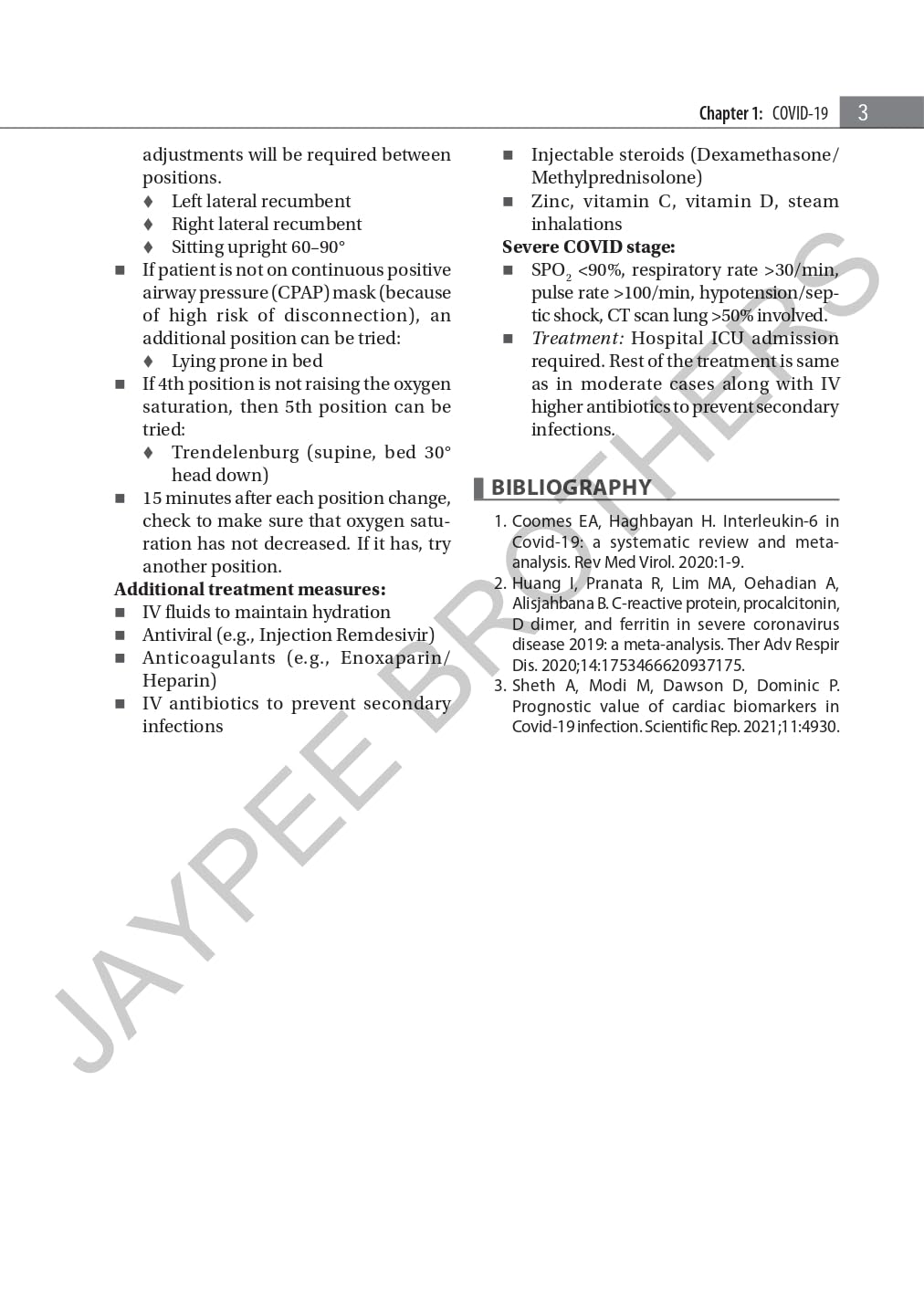 Chapter 1: COVID-19 3

adjustments will be required between positions.
♦ Left lateral recumbent
♦ Right lateral recumbent
♦ Sitting upright 60–90°
■ If patient is not on continuous positive airway pressure (CPAP) mask (because of high risk of disconnection), an additional position can be tried:
♦ Lying prone in bed
■ If 4th position is not raising the oxygen saturation, then 5th position can be tried:
♦ Trendelenburg (supine, bed 30° head down)
■ 15 minutes after each position change, check to make sure that oxygen saturation has not decreased. If it has, try another position.
Additional treatment measures:
■ IV fluids to maintain hydration
■ Antiviral (e.g., Injection Remdesivir)
■ Anticoagulants (e.g., Enoxaparin/ Heparin)
■ IV antibiotics to prevent secondary infections

■ Injectable steroids (Dexamethasone/ Methylprednisolone)
■ Zinc, vitamin C, vitamin D, steam inhalations
Severe COVID stage:
■ $SPO_2$ <90%, respiratory rate >30/min, pulse rate >100/min, hypotension/septic shock, CT scan lung >50% involved.
■ Treatment: Hospital ICU admission required. Rest of the treatment is same as in moderate cases along with IV higher antibiotics to prevent secondary infections.

BIBLIOGRAPHY
1. Coomes EA, Haghbayan H. Interleukin-6 in Covid-19: a systematic review and meta-analysis. Rev Med Virol. 2020:1-9.
2. Huang I, Pranata R, Lim MA, Oehadian A, Alisjahbana B. C-reactive protein, procalcitonin, D dimer, and ferritin in severe coronavirus disease 2019: a meta-analysis. Ther Adv Respir Dis. 2020;14:1753466620937175.
3. Sheth A, Modi M, Dawson D, Dominic P. Prognostic value of cardiac biomarkers in Covid-19 infection. Scientific Rep. 2021;11:4930.

JAYPEE BROTHERS